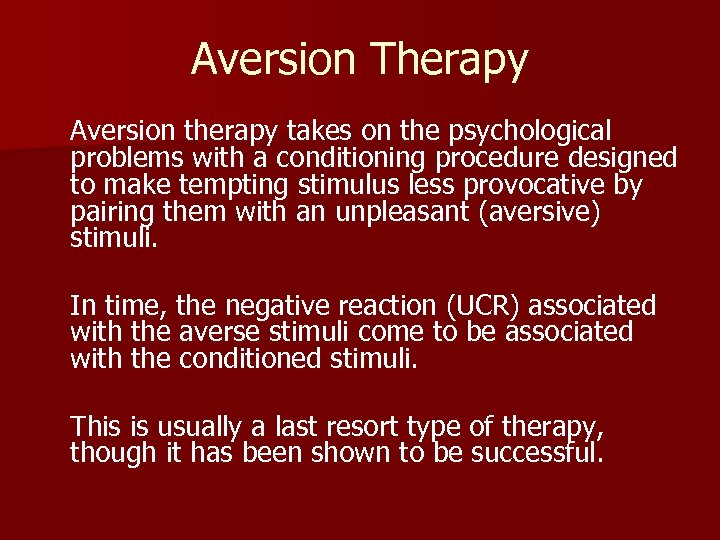 Aversion Therapy

Aversion therapy takes on the psychological problems with a conditioning procedure designed to make tempting stimulus less provocative by pairing them with an unpleasant (aversive) stimuli.

In time, the negative reaction (UCR) associated with the averse stimuli come to be associated with the conditioned stimuli.

This is usually a last resort type of therapy, though it has been shown to be successful.